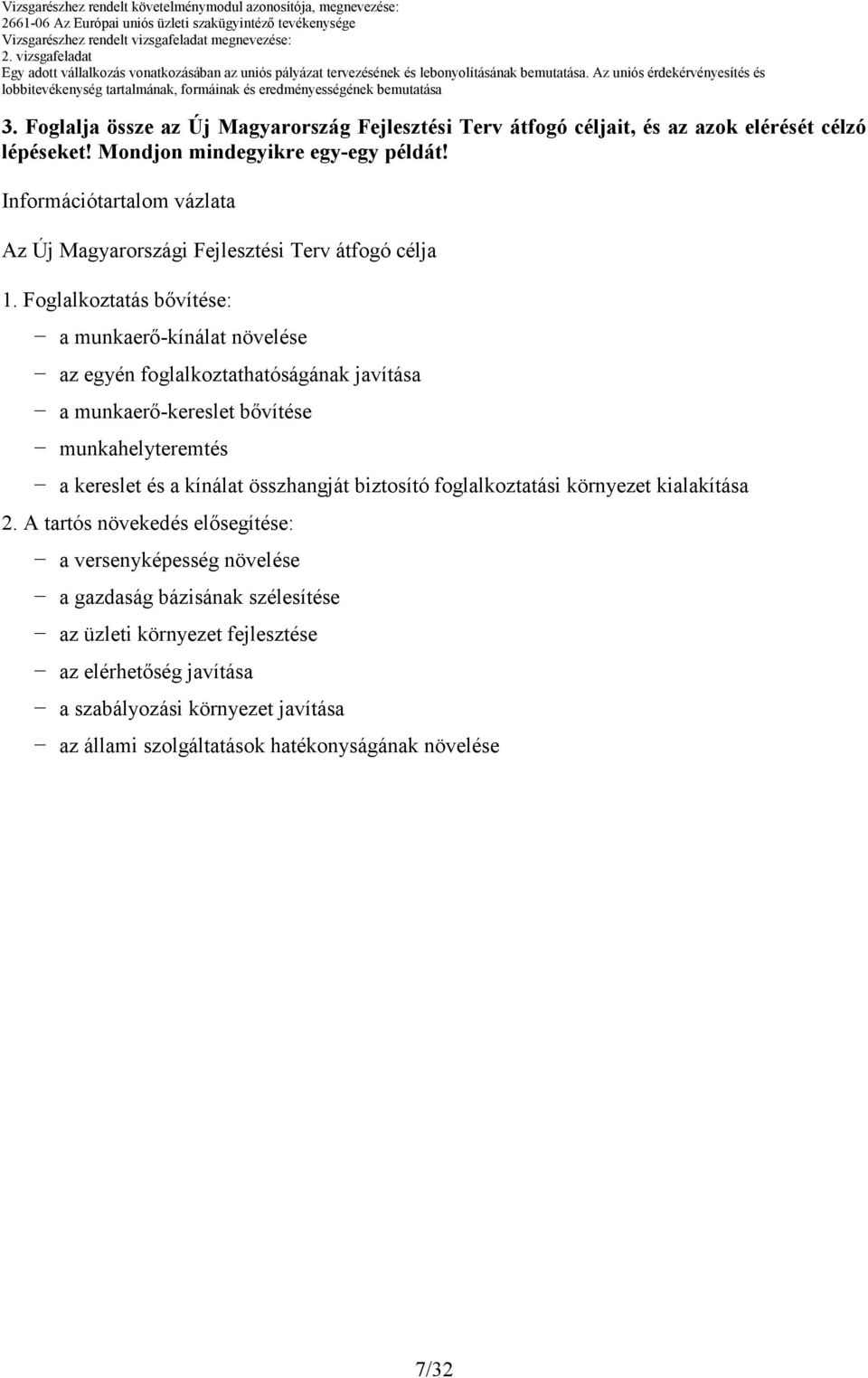 Vizsgarészhez rendelt követelménymodul azonosítója, megnevezése:
2661-06 Az Európai uniós üzleti szakügyintéző tevékenysége
Vizsgarészhez rendelt vizsgafeladat megnevezése:
2. vizsgafeladat
Egy adott vállalkozás vonatkozásában az uniós pályázat tervezésének és lebonyolításának bemutatása. Az uniós érdekérvényesítés és lobbitevékenység tartalmának, formáinak és eredményességének bemutatása

3. Foglalja össze az Új Magyarország Fejlesztési Terv átfogó céljait, és az azok elérését célzó lépéseket! Mondjon mindegyikre egy-egy példát!

Információtartalom vázlata

Az Új Magyarországi Fejlesztési Terv átfogó célja

1. Foglalkoztatás bővítése:
− a munkaerő-kínálat növelése
− az egyén foglalkoztathatóságának javítása
− a munkaerő-kereslet bővítése
− munkahelyteremtés
− a kereslet és a kínálat összhangját biztosító foglalkoztatási környezet kialakítása
2. A tartós növekedés elősegítése:
− a versenyképesség növelése
− a gazdaság bázisának szélesítése
− az üzleti környezet fejlesztése
− az elérhetőség javítása
− a szabályozási környezet javítása
− az állami szolgáltatások hatékonyságának növelése

7/32